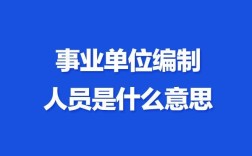 事业单位编制
人员是什么意思